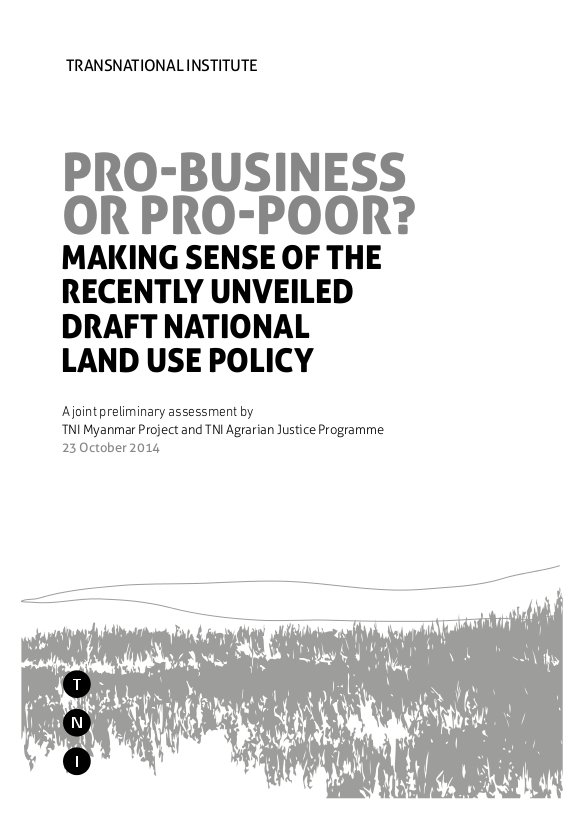 TRANSNATIONAL INSTITUTE

PRO-BUSINESS OR PRO-POOR?
MAKING SENSE OF THE RECENTLY UNVEILED DRAFT NATIONAL LAND USE POLICY

A joint preliminary assessment by
TNI Myanmar Project and TNI Agrarian Justice Programme
23 October 2014

T
N
I